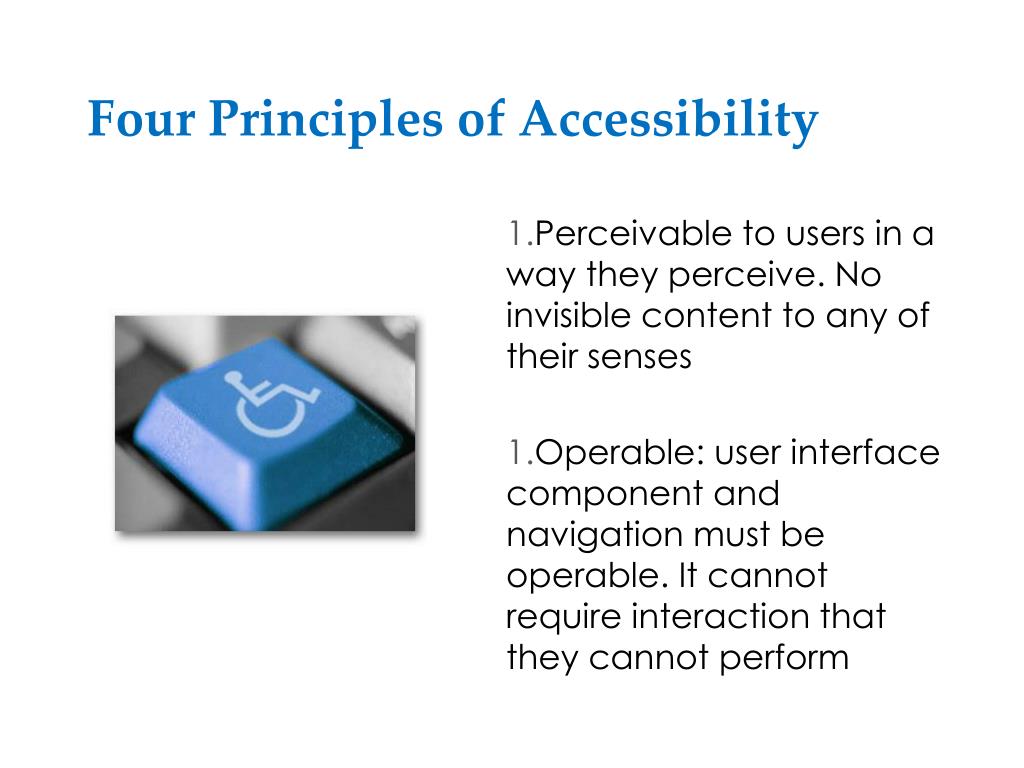 Four Principles of Accessibility

1.Perceivable to users in a way they perceive. No invisible content to any of their senses

1.Operable: user interface component and navigation must be operable. It cannot require interaction that they cannot perform